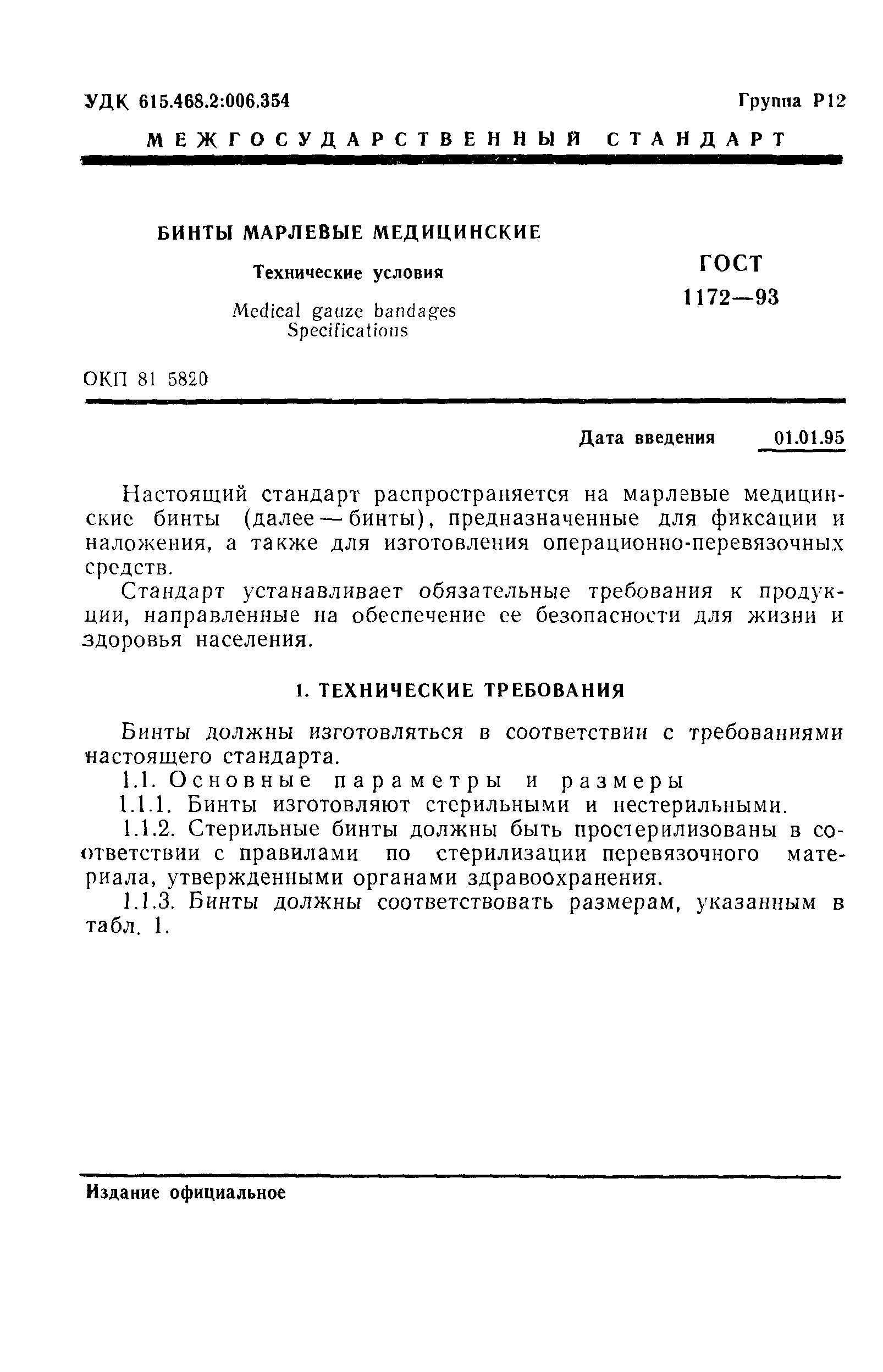 УДК 615.468.2:006.354

Группа Р12

МЕЖГОСУДАРСТВЕННЫЙ СТАНДАРТ

БИНТЫ МАРЛЕВЫЕ МЕДИЦИНСКИЕ

Технические условия

Medical gauze bandages
Specifications

ГОСТ
1172—93

ОКП 81 5820

Дата введения 01.01.95

Настоящий стандарт распространяется на марлевые медицинские бинты (далее — бинты), предназначенные для фиксации и наложения, а также для изготовления операционно-перевязочных средств.

Стандарт устанавливает обязательные требования к продукции, направленные на обеспечение ее безопасности для жизни и здоровья населения.

1. ТЕХНИЧЕСКИЕ ТРЕБОВАНИЯ

Бинты должны изготовляться в соответствии с требованиями настоящего стандарта.

1.1. Основные параметры и размеры

1.1.1. Бинты изготовляют стерильными и нестерильными.

1.1.2. Стерильные бинты должны быть простерилизованы в соответствии с правилами по стерилизации перевязочного материала, утвержденными органами здравоохранения.

1.1.3. Бинты должны соответствовать размерам, указанным в табл. 1.

Издание официальное